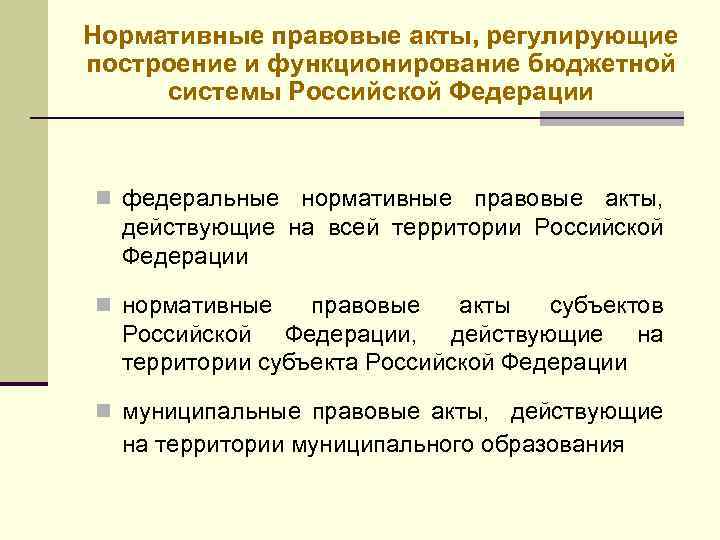 Нормативные правовые акты, регулирующие построение и функционирование бюджетной системы Российской Федерации

федеральные нормативные правовые акты, действующие на всей территории Российской Федерации

нормативные правовые акты субъектов Российской Федерации, действующие на территории субъекта Российской Федерации

муниципальные правовые акты, действующие на территории муниципального образования